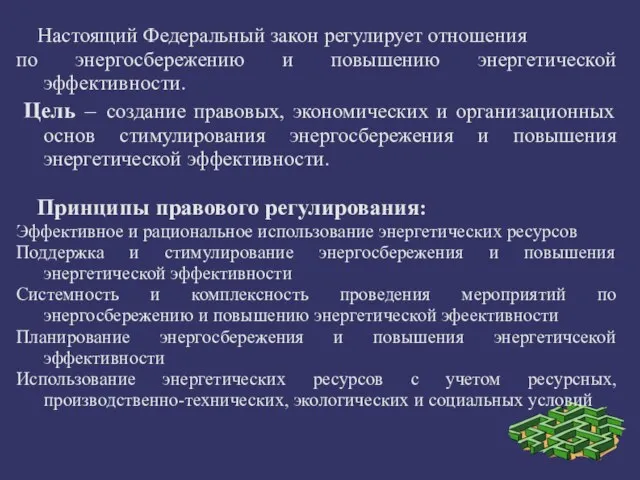 Настоящий Федеральный закон регулирует отношения по энергосбережению и повышению энергетической эффективности.

Цель – создание правовых, экономических и организационных основ стимулирования энергосбережения и повышения энергетической эффективности.

Принципы правового регулирования:

Эффективное и рациональное использование энергетических ресурсов

Поддержка и стимулирование энергосбережения и повышения энергетической эффективности

Системность и комплексность проведения мероприятий по энергосбережению и повышению энергетической эфеективности

Планирование энергосбережения и повышения энергетичсекой эффективности

Использование энергетических ресурсов с учетом ресурсных, производственно-технических, экологических и социальных условий